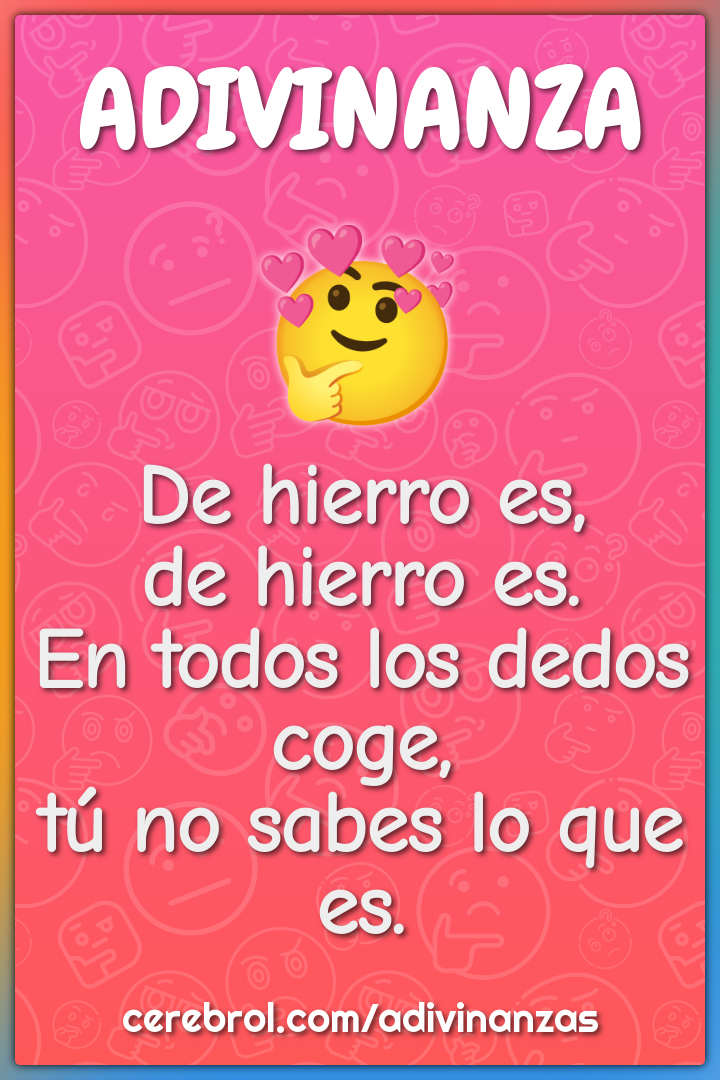 ADIVINANZA

De hierro es,
de hierro es.
En todos los dedos coge,
tú no sabes lo que es.

cerebrol.com/adivinanzas